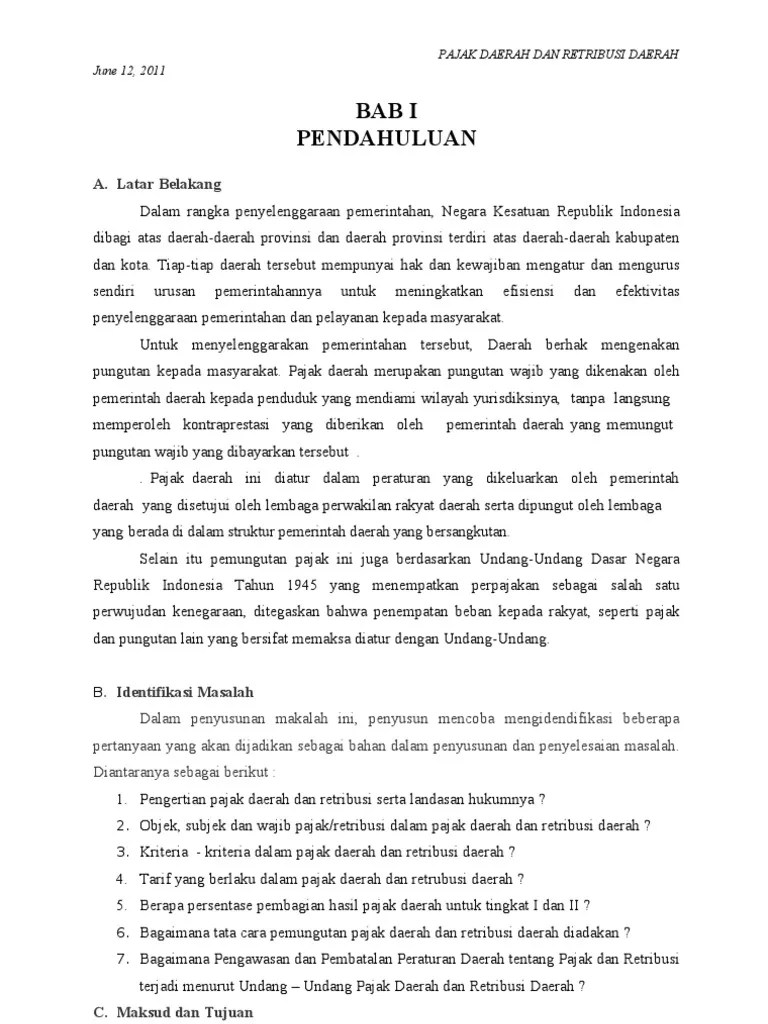 PAJAK DAERAH DAN RETRIBUSI DAERAH

June 12, 2011

BAB I
PENDAHULUAN

A. Latar Belakang

Dalam rangka penyelenggaraan pemerintahan, Negara Kesatuan Republik Indonesia dibagi atas daerah-daerah provinsi dan daerah provinsi terdiri atas daerah-daerah kabupaten dan kota. Tiap-tiap daerah tersebut mempunyai hak dan kewajiban mengatur dan mengurus sendiri urusan pemerintahannya untuk meningkatkan efisiensi dan efektivitas penyelenggaraan pemerintahan dan pelayanan kepada masyarakat.

Untuk menyelenggarakan pemerintahan tersebut, Daerah berhak mengenakan pungutan kepada masyarakat. Pajak daerah merupakan pungutan wajib yang dikenakan oleh pemerintah daerah kepada penduduk yang mendiami wilayah yurisdiksinya, tanpa langsung memperoleh kontraprestasi yang diberikan oleh pemerintah daerah yang memungut pungutan wajib yang dibayarkan tersebut .

. Pajak daerah ini diatur dalam peraturan yang dikeluarkan oleh pemerintah daerah yang disetujui oleh lembaga perwakilan rakyat daerah serta dipungut oleh lembaga yang berada di dalam struktur pemerintah daerah yang bersangkutan.

Selain itu pemungutan pajak ini juga berdasarkan Undang-Undang Dasar Negara Republik Indonesia Tahun 1945 yang menempatkan perpajakan sebagai salah satu perwujudan kenegaraan, ditegaskan bahwa penempatan beban kepada rakyat, seperti pajak dan pungutan lain yang bersifat memaksa diatur dengan Undang-Undang.

B. Identifikasi Masalah

Dalam penyusunan makalah ini, penyusun mencoba mengidendifikasi beberapa pertanyaan yang akan dijadikan sebagai bahan dalam penyusunan dan penyelesaian masalah. Diantaranya sebagai berikut :

1. Pengertian pajak daerah dan retribusi serta landasan hukumnya ?
2. Objek, subjek dan wajib pajak/retribusi dalam pajak daerah dan retribusi daerah ?
3. Kriteria - kriteria dalam pajak daerah dan retribusi daerah ?
4. Tarif yang berlaku dalam pajak daerah dan retrubusi daerah ?
5. Berapa persentase pembagian hasil pajak daerah untuk tingkat I dan II ?
6. Bagaimana tata cara pemungutan pajak daerah dan retribusi daerah diadakan ?
7. Bagaimana Pengawasan dan Pembatalan Peraturan Daerah tentang Pajak dan Retribusi terjadi menurut Undang – Undang Pajak Daerah dan Retribusi Daerah ?

C. Maksud dan Tujuan